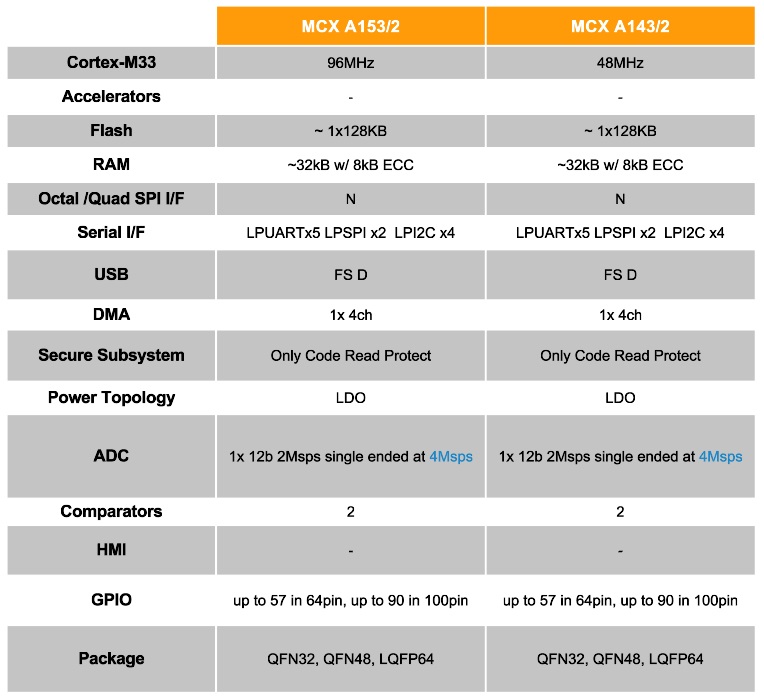 | | MCX A153/2 | MCX A143/2 |
|---|---|---|
| Cortex-M33 | 96MHz | 48MHz |
| Accelerators | - | - |
| Flash | ~ 1x128KB | ~ 1x128KB |
| RAM | ~32kB w/ 8kB ECC | ~32kB w/ 8kB ECC |
| Octal /Quad SPI I/F | N | N |
| Serial I/F | LPUARTx5 LPSPI x2 LPI2C x4 | LPUARTx5 LPSPI x2 LPI2C x4 |
| USB | FS D | FS D |
| DMA | 1x 4ch | 1x 4ch |
| Secure Subsystem | Only Code Read Protect | Only Code Read Protect |
| Power Topology | LDO | LDO |
| ADC | 1x 12b 2Msps single ended at 4Msps | 1x 12b 2Msps single ended at 4Msps |
| Comparators | 2 | 2 |
| HMI | - | - |
| GPIO | up to 57 in 64pin, up to 90 in 100pin | up to 57 in 64pin, up to 90 in 100pin |
| Package | QFN32, QFN48, LQFP64 | QFN32, QFN48, LQFP64 |